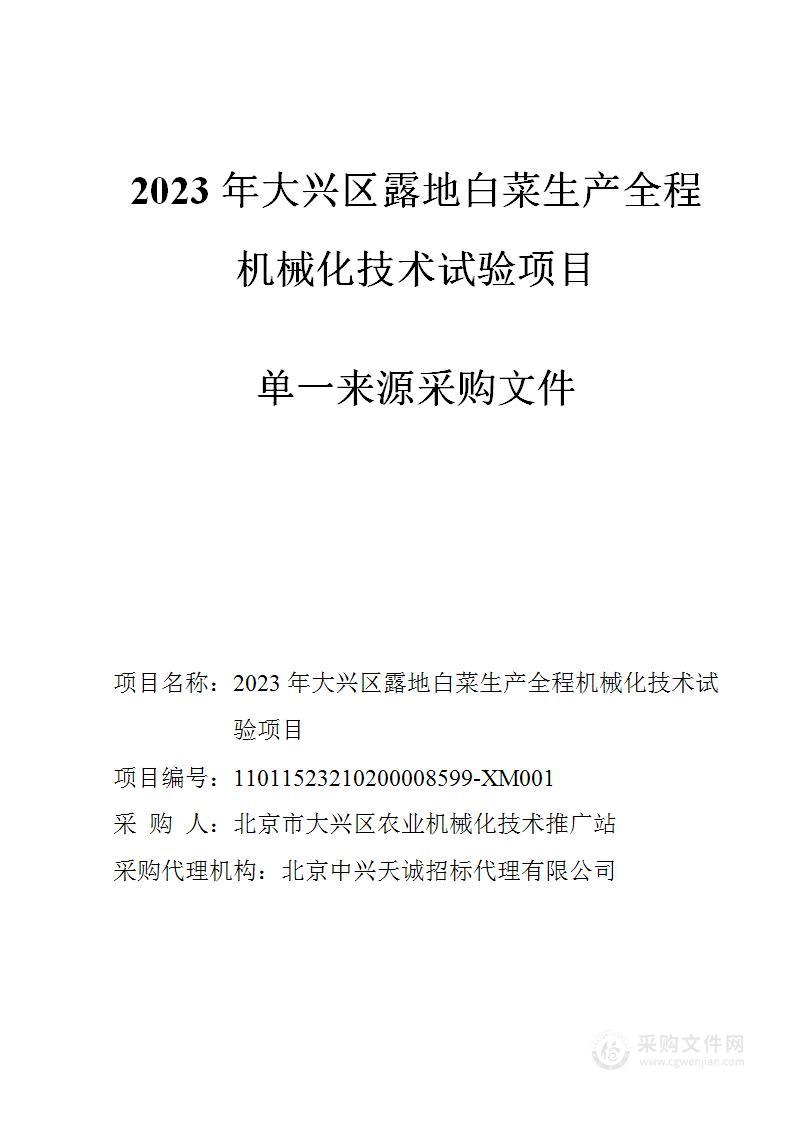 2023 年大兴区露地白菜生产全程机械化技术试验项目

单一来源采购文件

项目名称：2023 年大兴区露地白菜生产全程机械化技术试验项目

项目编号：11011523210200008599-XM001

采 购 人：北京市大兴区农业机械化技术推广站

采购代理机构：北京中兴天诚招标代理有限公司

采购文件网
www.cgwenjian.com